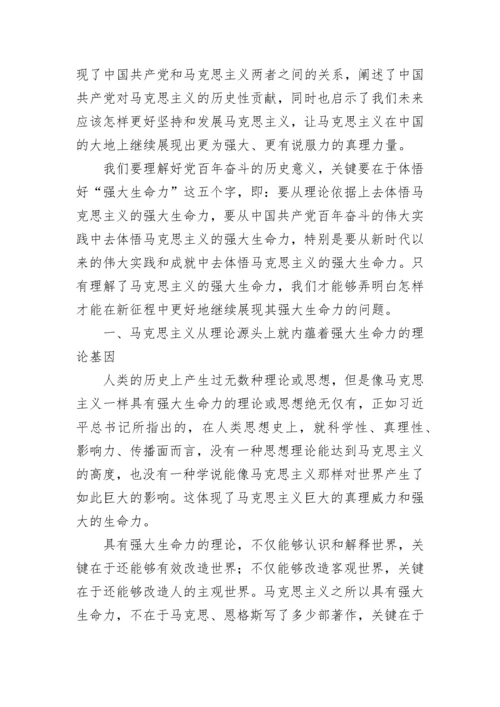 现了中国共产党和马克思主义两者之间的关系，阐述了中国共产党对马克思主义的历史性贡献，同时也启示了我们未来应该怎样更好坚持和发展马克思主义，让马克思主义在中国的大地上继续展现出更为强大、更有说服力的真理力量。

我们要理解好党百年奋斗的历史意义，关键要在于体悟好“强大生命力”这五个字，即：要从理论依据上去体悟马克思主义的强大生命力，要从中国共产党百年奋斗的伟大实践中去体悟马克思主义的强大生命力，特别是要从新时代以来的伟大实践和成就中去体悟马克思主义的强大生命力。只有理解了马克思主义的强大生命力，我们才能够弄明白怎样才能在新征程中更好地继续展现其强大生命力的问题。

一、马克思主义从理论源头上就内蕴着强大生命力的理论基因

人类的历史上产生过无数种理论或思想，但是像马克思主义一样具有强大生命力的理论或思想绝无仅有，正如习近平总书记所指出的，在人类思想史上，就科学性、真理性、影响力、传播面而言，没有一种思想理论能达到马克思主义的高度，也没有一种学说能像马克思主义那样对世界产生了如此巨大的影响。这体现了马克思主义巨大的真理威力和强大的生命力。

具有强大生命力的理论，不仅能够认识和解释世界，关键在于还能够有效改造世界；不仅能够改造客观世界，关键在于还能够改造人的主观世界。马克思主义之所以具有强大生命力，不在于马克思、恩格斯写了多少部著作，关键在于